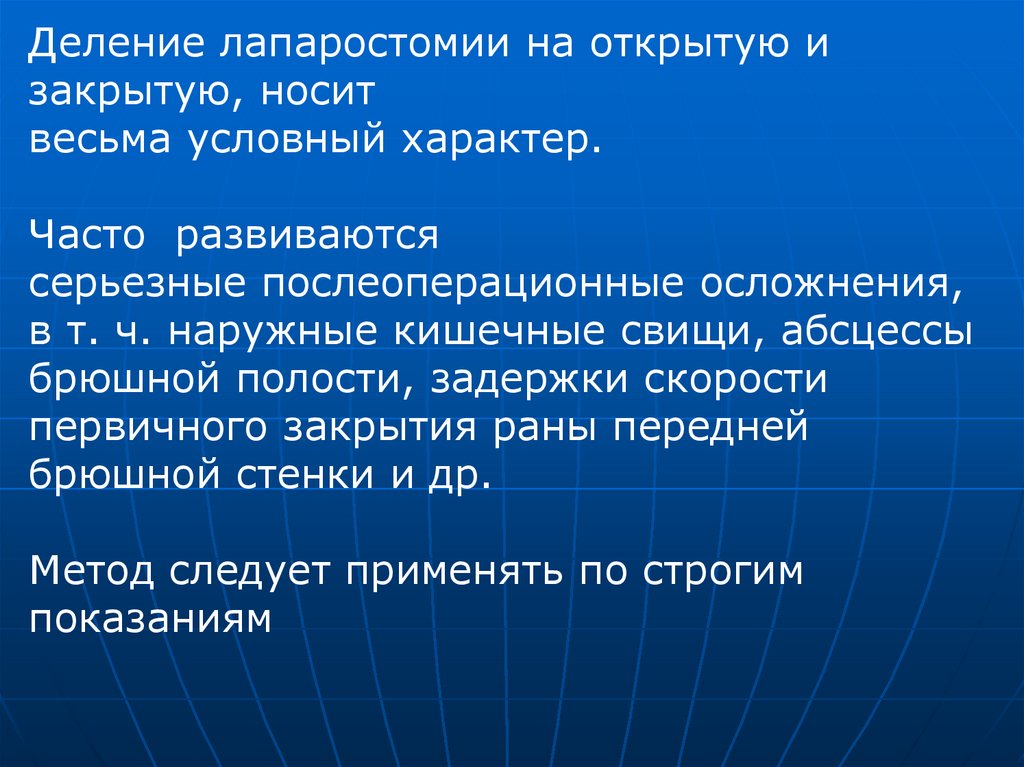 Деление лапаростомии на открытую и закрытую, носит весьма условный характер.

Часто развиваются серьезные послеоперационные осложнения, в т. ч. наружные кишечные свищи, абсцессы брюшной полости, задержки скорости первичного закрытия раны передней брюшной стенки и др.

Метод следует применять по строгим показаниям